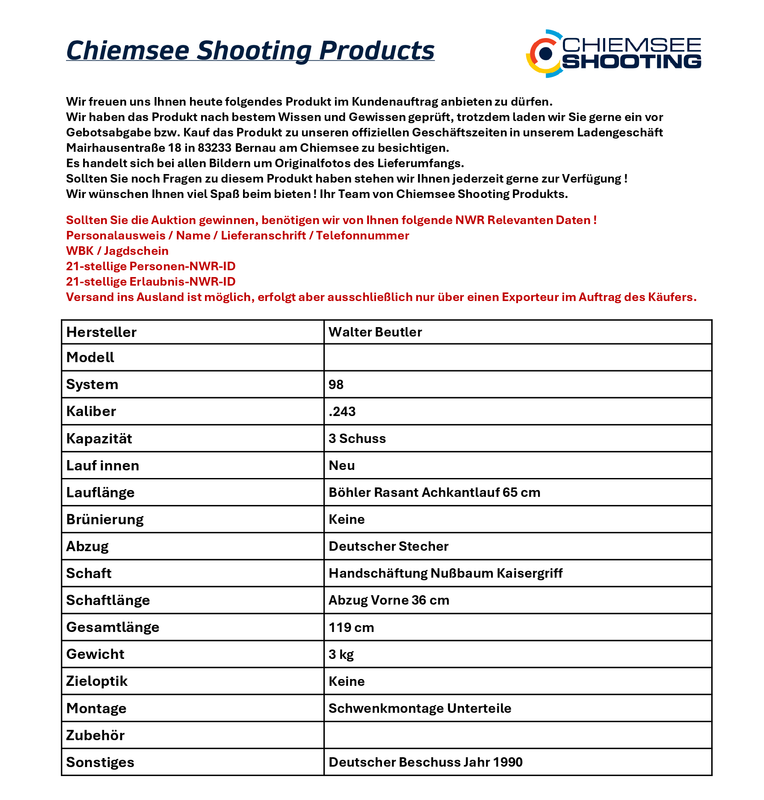 Chiemsee Shooting Products

CHIEMSEE SHOOTING

Wir freuen uns Ihnen heute folgendes Produkt im Kundenauftrag anbieten zu dürfen.
Wir haben das Produkt nach bestem Wissen und Gewissen geprüft, trotzdem laden wir Sie gerne ein vor Gebotsabgabe bzw. Kauf das Produkt zu unseren offiziellen Geschäftszeiten in unserem Ladengeschäft Mairhausentraße 18 in 83233 Bernau am Chiemsee zu besichtigen.
Es handelt sich bei allen Bildern um Originalfotos des Lieferumfangs.
Sollten Sie noch Fragen zu diesem Produkt haben stehen wir Ihnen jederzeit gerne zur Verfügung !
Wir wünschen Ihnen viel Spaß beim bieten ! Ihr Team von Chiemsee Shooting Produkts.

Sollten Sie die Auktion gewinnen, benötigen wir von Ihnen folgende NWR Relevanten Daten !
Personalausweis / Name / Lieferanschrift / Telefonnummer
WBK / Jagdschein
21-stellige Personen-NWR-ID
21-stellige Erlaubnis-NWR-ID
Versand ins Ausland ist möglich, erfolgt aber ausschließlich nur über einen Exporteur im Auftrag des Käufers.

| Hersteller | Walter Beutler |
|---|---|
| Modell | |
| System | 98 |
| Kaliber | .243 |
| Kapazität | 3 Schuss |
| Lauf innen | Neu |
| Lauflänge | Böhler Rasant Achkantlauf 65 cm |
| Brünierung | Keine |
| Abzug | Deutscher Stecher |
| Schaft | Handschäftung Nußbaum Kaisergriff |
| Schaftlänge | Abzug Vorne 36 cm |
| Gesamtlänge | 119 cm |
| Gewicht | 3 kg |
| Zieloptik | Keine |
| Montage | Schwenkmontage Unterteile |
| Zubehör | |
| Sonstiges | Deutscher Beschuss Jahr 1990 |